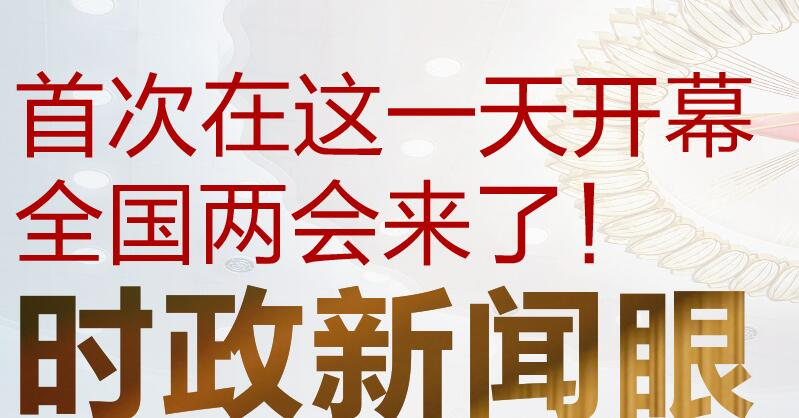 首次在这一天开幕
全国两会来了！
时政新闻眼